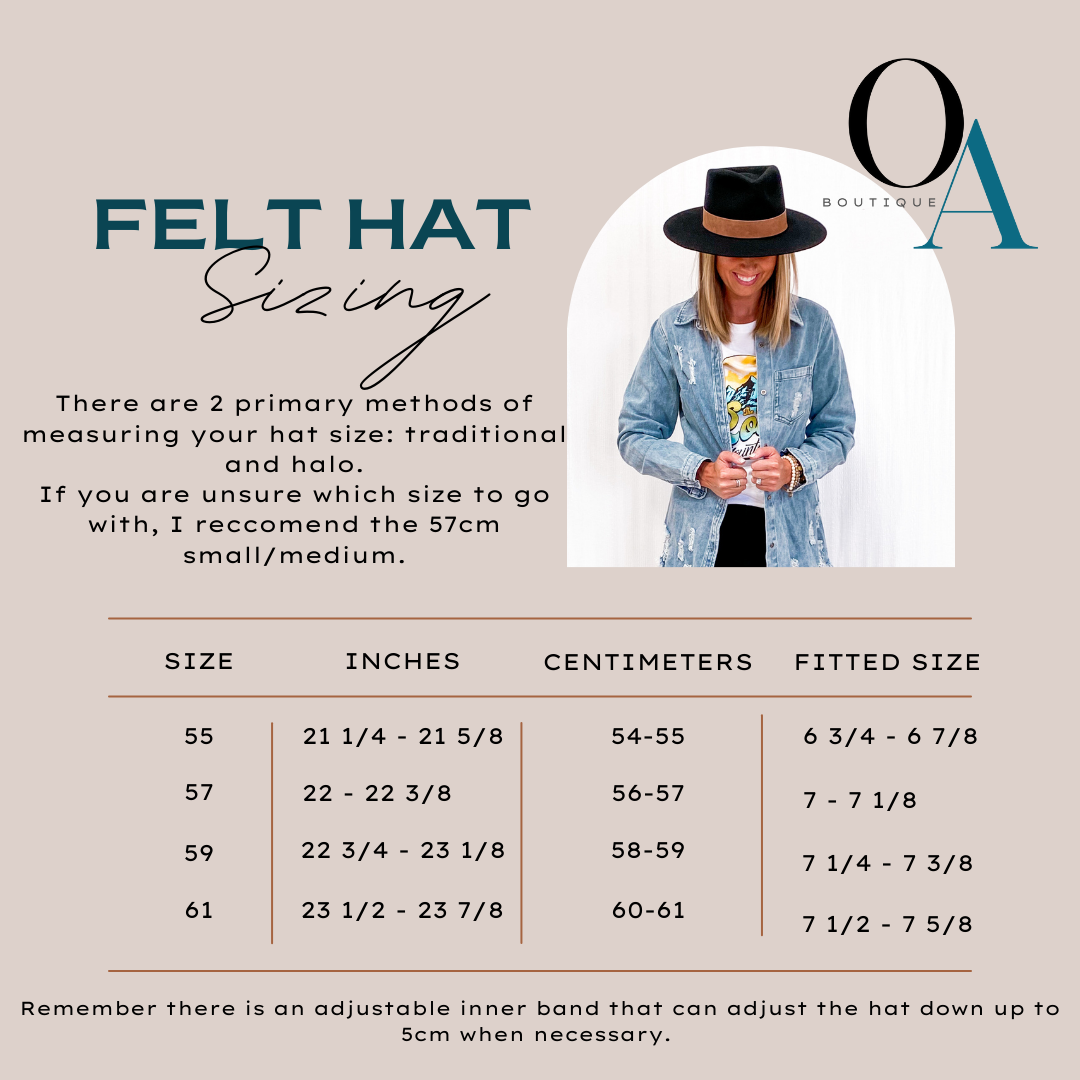 OA
BOUTIQUE

FELT HAT
Sizing

There are 2 primary methods of measuring your hat size: traditional and halo.
If you are unsure which size to go with, I reccomend the 57cm small/medium.

| SIZE | INCHES | CENTIMETERS | FITTED SIZE |
|---|---|---|---|
| 55 | 21 1/4 - 21 5/8 | 54-55 | 6 3/4 - 6 7/8 |
| 57 | 22 - 22 3/8 | 56-57 | 7 - 7 1/8 |
| 59 | 22 3/4 - 23 1/8 | 58-59 | 7 1/4 - 7 3/8 |
| 61 | 23 1/2 - 23 7/8 | 60-61 | 7 1/2 - 7 5/8 |

Remember there is an adjustable inner band that can adjust the hat down up to 5cm when necessary.